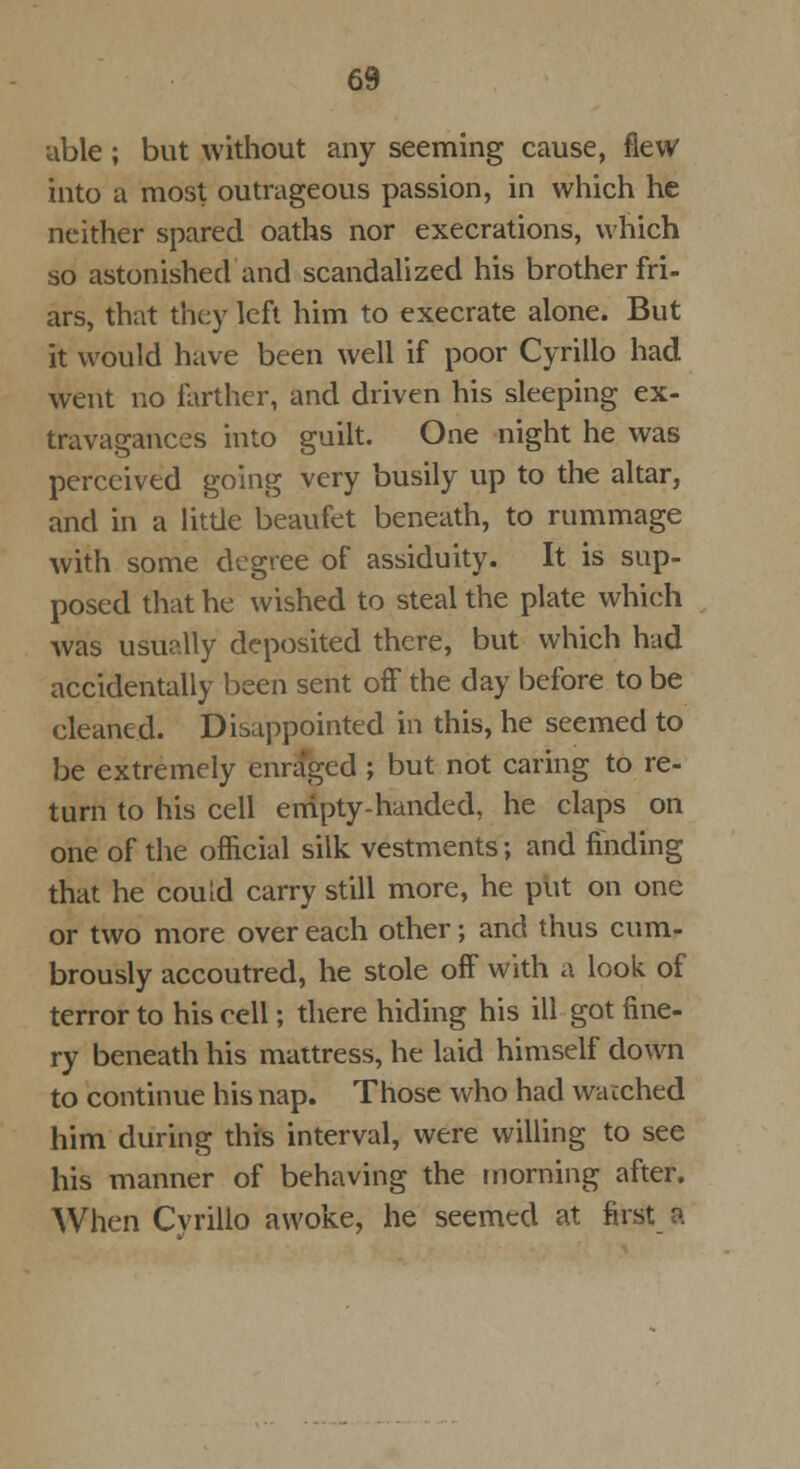 69

able; but without any seeming cause, flew into a most outrageous passion, in which he neither spared oaths nor execrations, which so astonished and scandalized his brother friars, that they left him to execrate alone. But it would have been well if poor Cyrillo had went no farther, and driven his sleeping extravagances into guilt. One night he was perceived going very busily up to the altar, and in a little beaufet beneath, to rummage with some degree of assiduity. It is supposed that he wished to steal the plate which was usually deposited there, but which had accidentally been sent off the day before to be cleaned. Disappointed in this, he seemed to be extremely enraged; but not caring to return to his cell empty-handed, he claps on one of the official silk vestments; and finding that he could carry still more, he put on one or two more over each other; and thus cumbrously accoutred, he stole off with a look of terror to his cell; there hiding his ill got finery beneath his mattress, he laid himself down to continue his nap. Those who had watched him during this interval, were willing to see his manner of behaving the morning after. When Cyrillo awoke, he seemed at first a